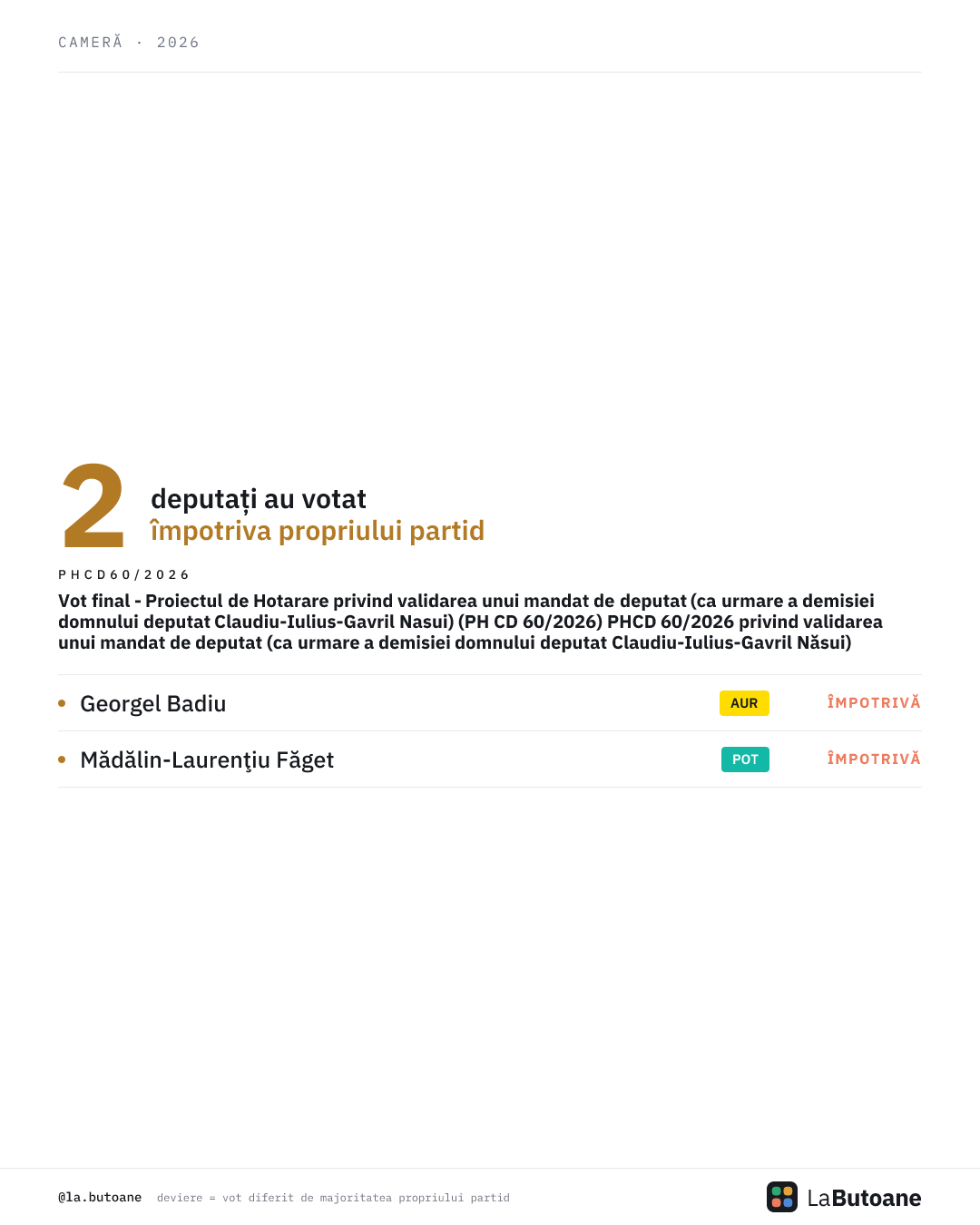 CAMERĂ · 2026

2 deputați au votat
împotriva propriului partid

PHCD60/2026

Vot final - Proiectul de Hotarare privind validarea unui mandat de deputat (ca urmare a demisiei domnului deputat Claudiu-Iulius-Gavril Nasui) (PH CD 60/2026) PHCD 60/2026 privind validarea unui mandat de deputat (ca urmare a demisiei domnului deputat Claudiu-Iulius-Gavril Năsui)

• Georgel Badiu AUR ÎMPOTRIVĂ
• Mădălin-Laurenţiu Făget POT ÎMPOTRIVĂ

@la.butoane deviere = vot diferit de majoritatea propriului partid

LaButoane